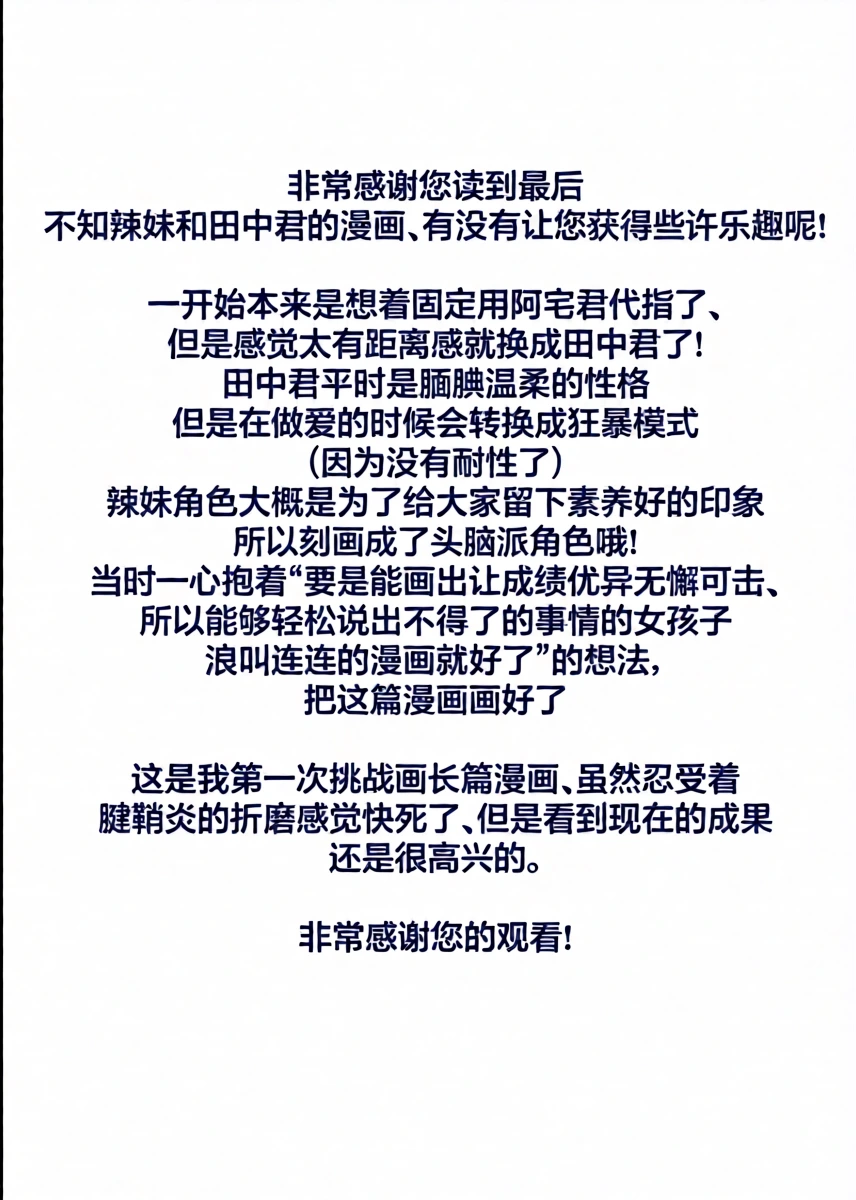 非常感谢您读到最后
不知辣妹和田中君的漫画、有没有让您获得些许乐趣呢!

一开始本来是想着固定用阿宅君代指了、
但是感觉太有距离感就换成田中君了!
田中君平时是腼腆温柔的性格
但是在做爱的时候会转换成狂暴模式
(因为没有耐性了)
辣妹角色大概是为了给大家留下素养好的印象
所以刻画成了头脑派角色哦!
当时一心抱着“要是能画出让成绩优异无懈可击、
所以能够轻松说出不得了的事情的女孩子
浪叫连连的漫画就好了”的想法,
把这篇漫画画好了

这是我第一次挑战画长篇漫画、虽然忍受着
腱鞘炎的折磨感觉快死了、但是看到现在的成果
还是很高兴的。

非常感谢您的观看!